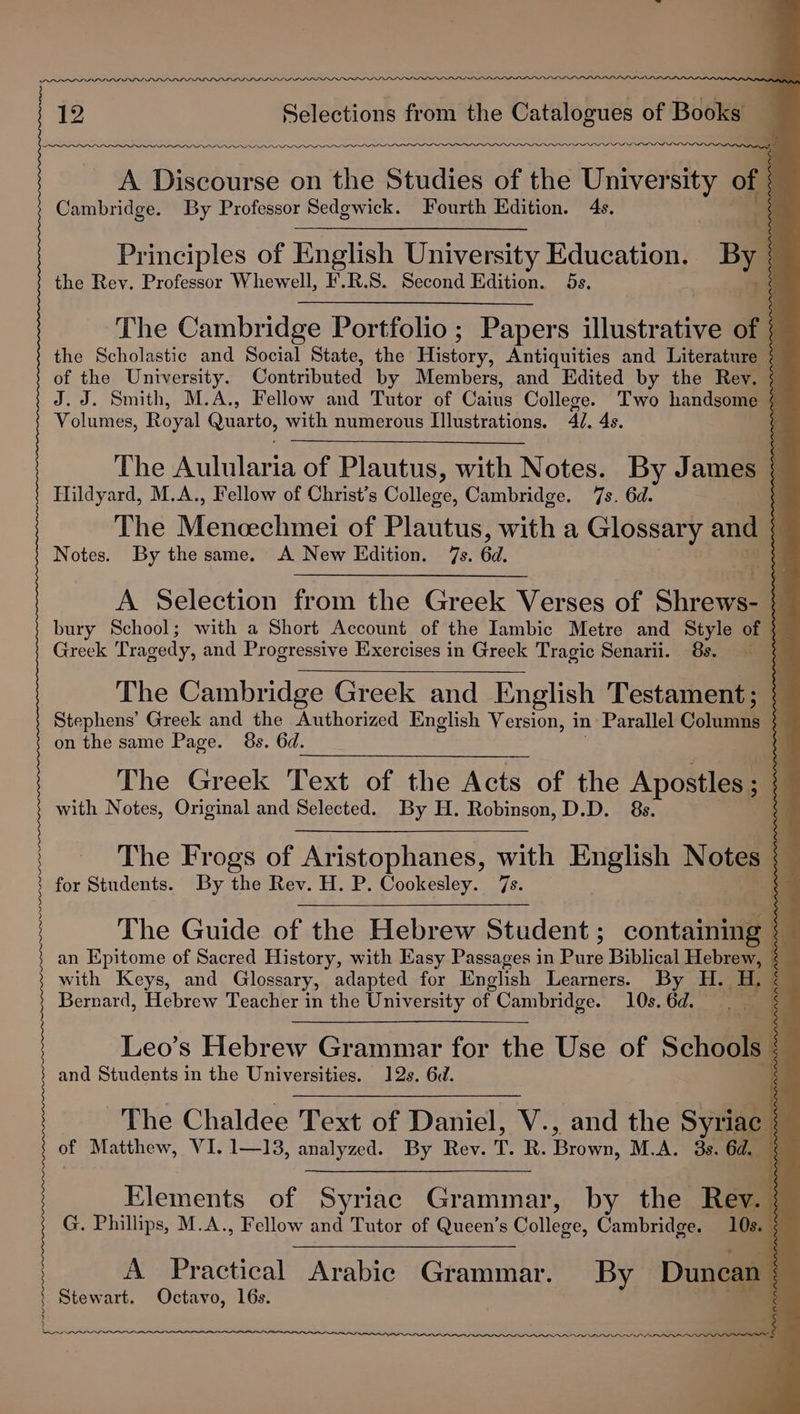 12 Selections from the Catalogues of Books

A Discourse on the Studies of the University of Cambridge. By Professor Sedgwick. Fourth Edition. 4s.

Principles of English University Education. By the Rev. Professor Whewell, F.R.S. Second Edition. 5s.

The Cambridge Portfolio; Papers illustrative of the Scholastic and Social State, the History, Antiquities and Literature of the University. Contributed by Members, and Edited by the Rev. J. J. Smith, M.A., Fellow and Tutor of Caius College. Two handsome Volumes, Royal Quarto, with numerous Illustrations. 4l. 4s.

The Aulularia of Plautus, with Notes. By James Hildyard, M.A., Fellow of Christ's College, Cambridge. 7s. 6d.

The Menœchmei of Plautus, with a Glossary and Notes. By the same. A New Edition. 7s. 6d.

A Selection from the Greek Verses of Shrewsbury School; with a Short Account of the Iambic Metre and Style of Greek Tragedy, and Progressive Exercises in Greek Tragic Senarii. 8s.

The Cambridge Greek and English Testament; Stephens' Greek and the Authorized English Version, in Parallel Columns on the same Page. 8s. 6d.

The Greek Text of the Acts of the Apostles; with Notes, Original and Selected. By H. Robinson, D.D. 8s.

The Frogs of Aristophanes, with English Notes for Students. By the Rev. H. P. Cookesley. 7s.

The Guide of the Hebrew Student; containing an Epitome of Sacred History, with Easy Passages in Pure Biblical Hebrew, with Keys, and Glossary, adapted for English Learners. By H. H. Bernard, Hebrew Teacher in the University of Cambridge. 10s. 6d.

Leo's Hebrew Grammar for the Use of Schools and Students in the Universities. 12s. 6d.

The Chaldee Text of Daniel, V., and the Syriac of Matthew, VI. 1—13, analyzed. By Rev. T. R. Brown, M.A. 3s. 6d.

Elements of Syriac Grammar, by the Rev. G. Phillips, M.A., Fellow and Tutor of Queen's College, Cambridge. 10s.

A Practical Arabic Grammar. By Duncan Stewart. Octavo, 16s.